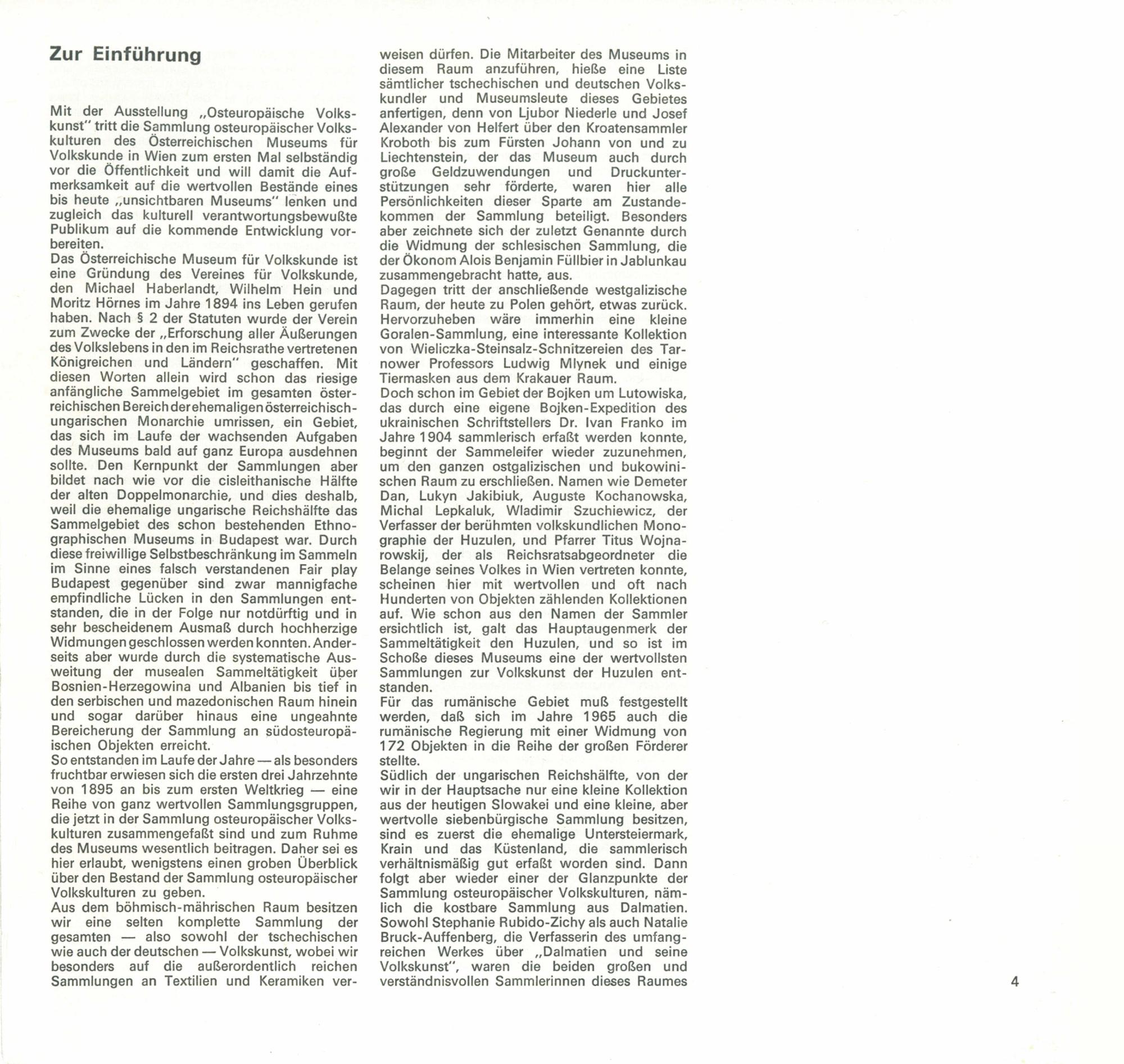 Zur Einführung

Mit der Ausstellung „Osteuropäische Volkskunst" tritt die Sammlung osteuropäischer Volkskulturen des Österreichischen Museums für Volkskunde in Wien zum ersten Mal selbständig vor die Öffentlichkeit und will damit die Aufmerksamkeit auf die wertvollen Bestände eines bis heute „unsichtbaren Museums" lenken und zugleich das kulturell verantwortungsbewußte Publikum auf die kommende Entwicklung vorbereiten.
Das Österreichische Museum für Volkskunde ist eine Gründung des Vereines für Volkskunde, den Michael Haberlandt, Wilhelm Hein und Moritz Hörnes im Jahre 1894 ins Leben gerufen haben. Nach § 2 der Statuten wurde der Verein zum Zwecke der „Erforschung aller Äußerungen des Volkslebens in den im Reichsrathe vertretenen Königreichen und Ländern" geschaffen. Mit diesen Worten allein wird schon das riesige anfängliche Sammelgebiet im gesamten österreichischen Bereich der ehemaligen österreichisch-ungarischen Monarchie umrissen, ein Gebiet, das sich im Laufe der wachsenden Aufgaben des Museums bald auf ganz Europa ausdehnen sollte. Den Kernpunkt der Sammlungen aber bildet nach wie vor die cisleithanische Hälfte der alten Doppelmonarchie, und dies deshalb, weil die ehemalige ungarische Reichshälfte das Sammelgebiet des schon bestehenden Ethnographischen Museums in Budapest war. Durch diese freiwillige Selbstbeschränkung im Sammeln im Sinne eines falsch verstandenen Fair play Budapest gegenüber sind zwar mannigfache empfindliche Lücken in den Sammlungen entstanden, die in der Folge nur notdürftig und in sehr bescheidenem Ausmaß durch hochherzige Widmungen geschlossen werden konnten. Anderseits aber wurde durch die systematische Ausweitung der musealen Sammeltätigkeit über Bosnien-Herzegowina und Albanien bis tief in den serbischen und mazedonischen Raum hinein und sogar darüber hinaus eine ungeahnte Bereicherung der Sammlung an südosteuropäischen Objekten erreicht.
So entstanden im Laufe der Jahre — als besonders fruchtbar erwiesen sich die ersten drei Jahrzehnte von 1895 an bis zum ersten Weltkrieg — eine Reihe von ganz wertvollen Sammlungsgruppen, die jetzt in der Sammlung osteuropäischer Volkskulturen zusammengefaßt sind und zum Ruhme des Museums wesentlich beitragen. Daher sei es hier erlaubt, wenigstens einen groben Überblick über den Bestand der Sammlung osteuropäischer Volkskulturen zu geben.
Aus dem böhmisch-mährischen Raum besitzen wir eine selten komplette Sammlung der gesamten — also sowohl der tschechischen wie auch der deutschen — Volkskunst, wobei wir besonders auf die außerordentlich reichen Sammlungen an Textilien und Keramiken verweisen dürfen. Die Mitarbeiter des Museums in diesem Raum anzuführen, hieße eine Liste sämtlicher tschechischen und deutschen Volkskundler und Museumsleute dieses Gebietes anfertigen, denn von Ljubor Niederle und Josef Alexander von Helfert über den Kroatensammler Kroboth bis zum Fürsten Johann von und zu Liechtenstein, der das Museum auch durch große Geldzuwendungen und Druckunterstützungen sehr förderte, waren hier alle Persönlichkeiten dieser Sparte am Zustandekommen der Sammlung beteiligt. Besonders aber zeichnete sich der zuletzt Genannte durch die Widmung der schlesischen Sammlung, die der Ökonom Alois Benjamin Füllbier in Jablunkau zusammengebracht hatte, aus.
Dagegen tritt der anschließende westgalizische Raum, der heute zu Polen gehört, etwas zurück. Hervorzuheben wäre immerhin eine kleine Goralen-Sammlung, eine interessante Kollektion von Wieliczka-Steinsalz-Schnitzereien des Tarnower Professors Ludwig Mlynek und einige Tiermasken aus dem Krakauer Raum.
Doch schon im Gebiet der Bojken um Lutowiska, das durch eine eigene Bojken-Expedition des ukrainischen Schriftstellers Dr. Ivan Franko im Jahre 1904 sammlerisch erfaßt werden konnte, beginnt der Sammeleifer wieder zuzunehmen, um den ganzen ostgalizischen und bukowinischen Raum zu erschließen. Namen wie Demeter Dan, Lukyn Jakibiuk, Auguste Kochanowska, Michal Lepkaluk, Wladimir Szuchiewicz, der Verfasser der berühmten volkskundlichen Monographie der Huzulen, und Pfarrer Titus Wojnarowskij, der als Reichsratsabgeordneter die Belange seines Volkes in Wien vertreten konnte, scheinen hier mit wertvollen und oft nach Hunderten von Objekten zählenden Kollektionen auf. Wie schon aus den Namen der Sammler ersichtlich ist, galt das Hauptaugenmerk der Sammeltätigkeit den Huzulen, und so ist im Schoße dieses Museums eine der wertvollsten Sammlungen zur Volkskunst der Huzulen entstanden.
Für das rumänische Gebiet muß festgestellt werden, daß sich im Jahre 1965 auch die rumänische Regierung mit einer Widmung von 172 Objekten in die Reihe der großen Förderer stellte.
Südlich der ungarischen Reichshälfte, von der wir in der Hauptsache nur eine kleine Kollektion aus der heutigen Slowakei und eine kleine, aber wertvolle siebenbürgische Sammlung besitzen, sind es zuerst die ehemalige Untersteiermark, Krain und das Küstenland, die sammlerisch verhältnismäßig gut erfaßt worden sind. Dann folgt aber wieder einer der Glanzpunkte der Sammlung osteuropäischer Volkskulturen, nämlich die kostbare Sammlung aus Dalmatien. Sowohl Stephanie Rubido-Zichy als auch Natalie Bruck-Auffenberg, die Verfasserin des umfangreichen Werkes über „Dalmatien und seine Volkskunst", waren die beiden großen und verständnisvollen Sammlerinnen dieses Raumes

4